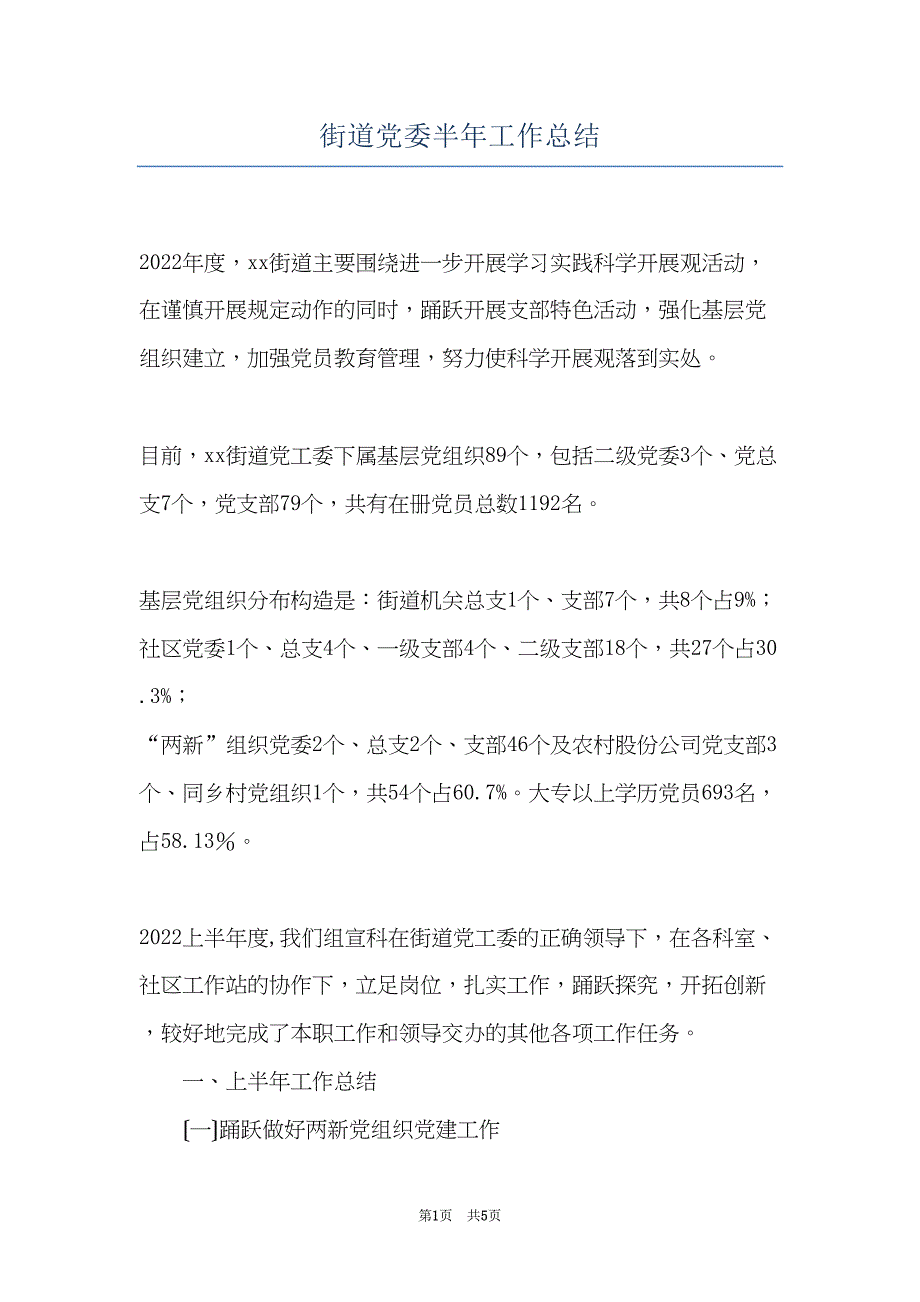 街道党委半年工作总结

2022年度，xx街道主要围绕进一步开展学习实践科学开展观活动，在谨慎开展规定动作的同时，踊跃开展支部特色活动，强化基层党组织建立，加强党员教育管理，努力使科学开展观落到实处。

目前，xx街道党工委下属基层党组织89个，包括二级党委3个、党总支7个，党支部79个，共有在册党员总数1192名。

基层党组织分布构造是：街道机关总支1个、支部7个，共8个占9%；社区党委1个、总支4个、一级支部4个、二级支部18个，共27个占30.3%；
“两新”组织党委2个、总支2个、支部46个及农村股份公司党支部3个、同乡村党组织1个，共54个占60.7%。大专以上学历党员693名，占58.13%。

2022上半年度,我们组宣科在街道党工委的正确领导下，在各科室、社区工作站的协作下，立足岗位，扎实工作，踊跃探究，开拓创新，较好地完成了本职工作和领导交办的其他各项工作任务。

一、上半年工作总结

[一]踊跃做好两新党组织党建工作

第1页 共5页